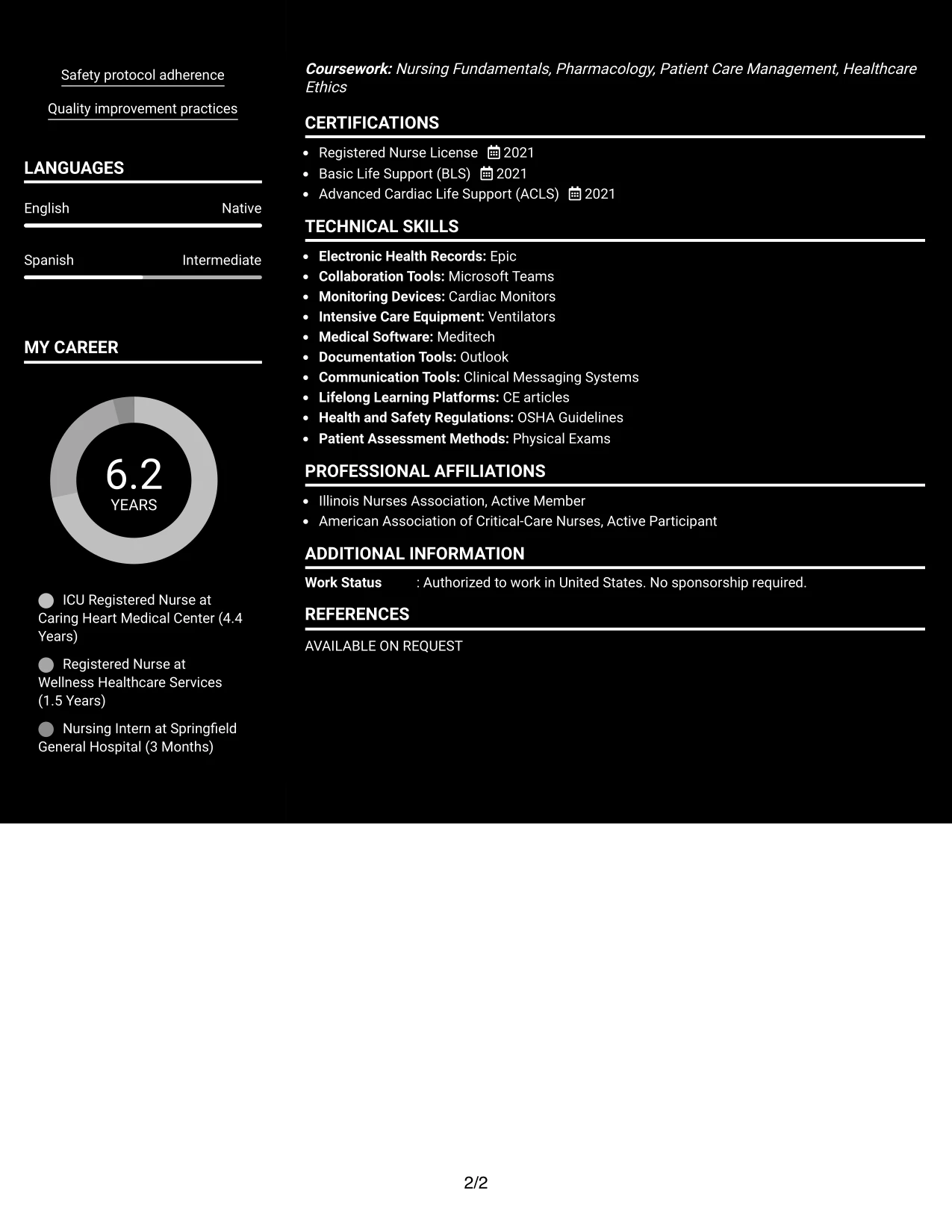 Safety protocol adherence

Quality improvement practices

LANGUAGES

English Native

Spanish Intermediate

MY CAREER

6.2
YEARS

ICU Registered Nurse at Caring Heart Medical Center (4.4 Years)

Registered Nurse at Wellness Healthcare Services (1.5 Years)

Nursing Intern at Springfield General Hospital (3 Months)

Coursework: Nursing Fundamentals, Pharmacology, Patient Care Management, Healthcare Ethics

CERTIFICATIONS

• Registered Nurse License 2021
• Basic Life Support (BLS) 2021
• Advanced Cardiac Life Support (ACLS) 2021

TECHNICAL SKILLS

• Electronic Health Records: Epic
• Collaboration Tools: Microsoft Teams
• Monitoring Devices: Cardiac Monitors
• Intensive Care Equipment: Ventilators
• Medical Software: Meditech
• Documentation Tools: Outlook
• Communication Tools: Clinical Messaging Systems
• Lifelong Learning Platforms: CE articles
• Health and Safety Regulations: OSHA Guidelines
• Patient Assessment Methods: Physical Exams

PROFESSIONAL AFFILIATIONS

• Illinois Nurses Association, Active Member
• American Association of Critical-Care Nurses, Active Participant

ADDITIONAL INFORMATION

Work Status : Authorized to work in United States. No sponsorship required.

REFERENCES

AVAILABLE ON REQUEST

2/2